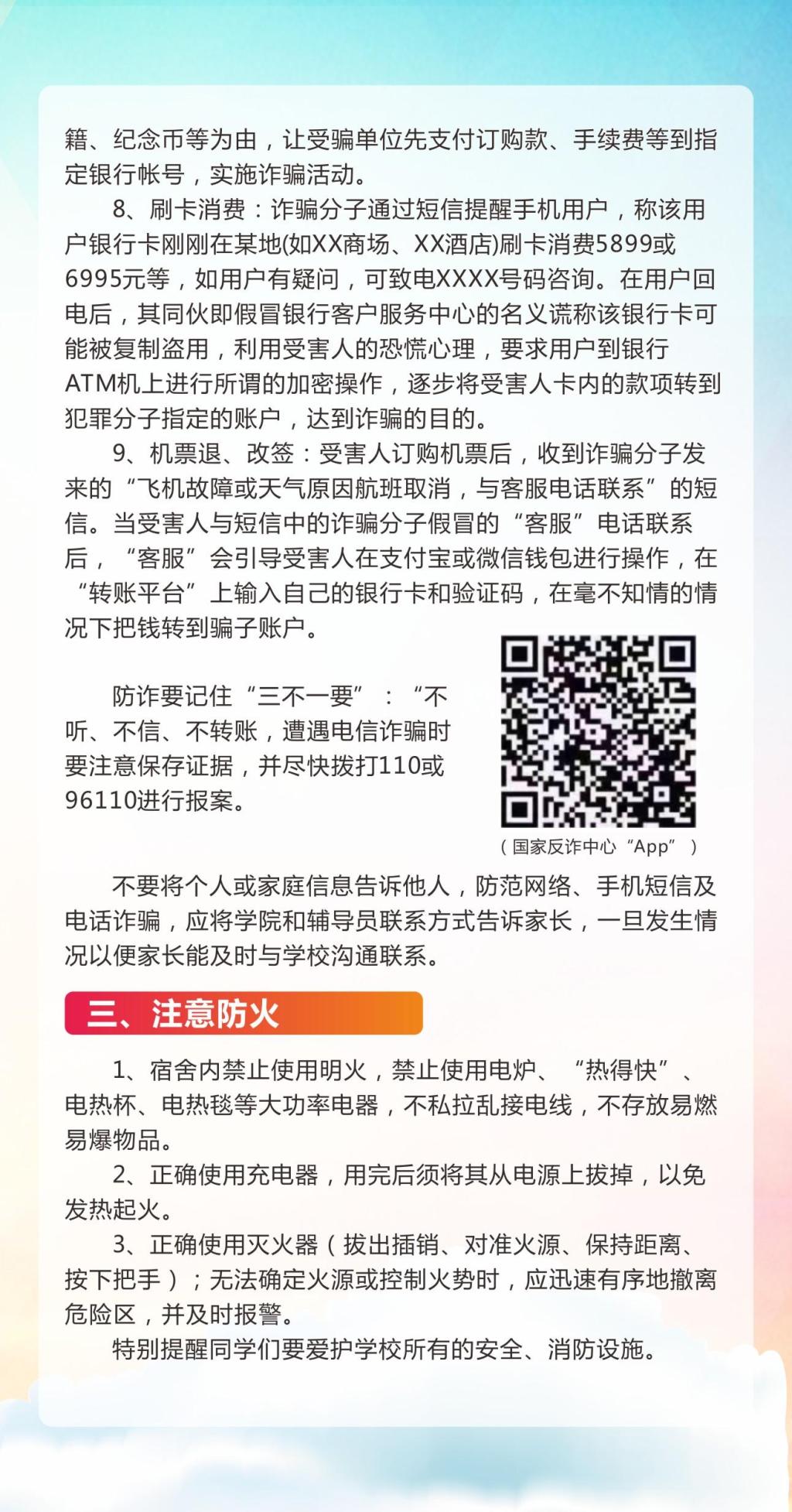 籍、纪念币等为由，让受骗单位先支付订购款、手续费等到指定银行帐号，实施诈骗活动。

8、刷卡消费：诈骗分子通过短信提醒手机用户，称该用户银行卡刚刚在某地(如XX商场、XX酒店)刷卡消费5899或6995元等，如用户有疑问，可致电XXXX号码咨询。在用户回电后，其同伙即假冒银行客户服务中心的名义谎称该银行卡可能被复制盗用，利用受害人的恐慌心理，要求用户到银行ATM机上进行所谓的加密操作，逐步将受害人卡内的款项转到犯罪分子指定的账户，达到诈骗的目的。

9、机票退、改签：受害人订购机票后，收到诈骗分子发来的“飞机故障或天气原因航班取消，与客服电话联系”的短信。当受害人与短信中的诈骗分子假冒的“客服”电话联系后，“客服”会引导受害人在支付宝或微信钱包进行操作，在“转账平台”上输入自己的银行卡和验证码，在毫不知情的情况下把钱转到骗子账户。

防诈要记住“三不一要”：“不听、不信、不转账，遭遇电信诈骗时要注意保存证据，并尽快拨打110或96110进行报案。

（国家反诈中心“App”）

不要将个人或家庭信息告诉他人，防范网络、手机短信及电话诈骗，应将学院和辅导员联系方式告诉家长，一旦发生情况以便家长能及时与学校沟通联系。

三、注意防火

1、宿舍内禁止使用明火，禁止使用电炉、“热得快”、电热杯、电热毯等大功率电器，不私拉乱接电线，不存放易燃易爆物品。

2、正确使用充电器，用完后须将其从电源上拔掉，以免发热起火。

3、正确使用灭火器（拔出插销、对准火源、保持距离、按下把手）；无法确定火源或控制火势时，应迅速有序地撤离危险区，并及时报警。

特别提醒同学们要爱护学校所有的安全、消防设施。